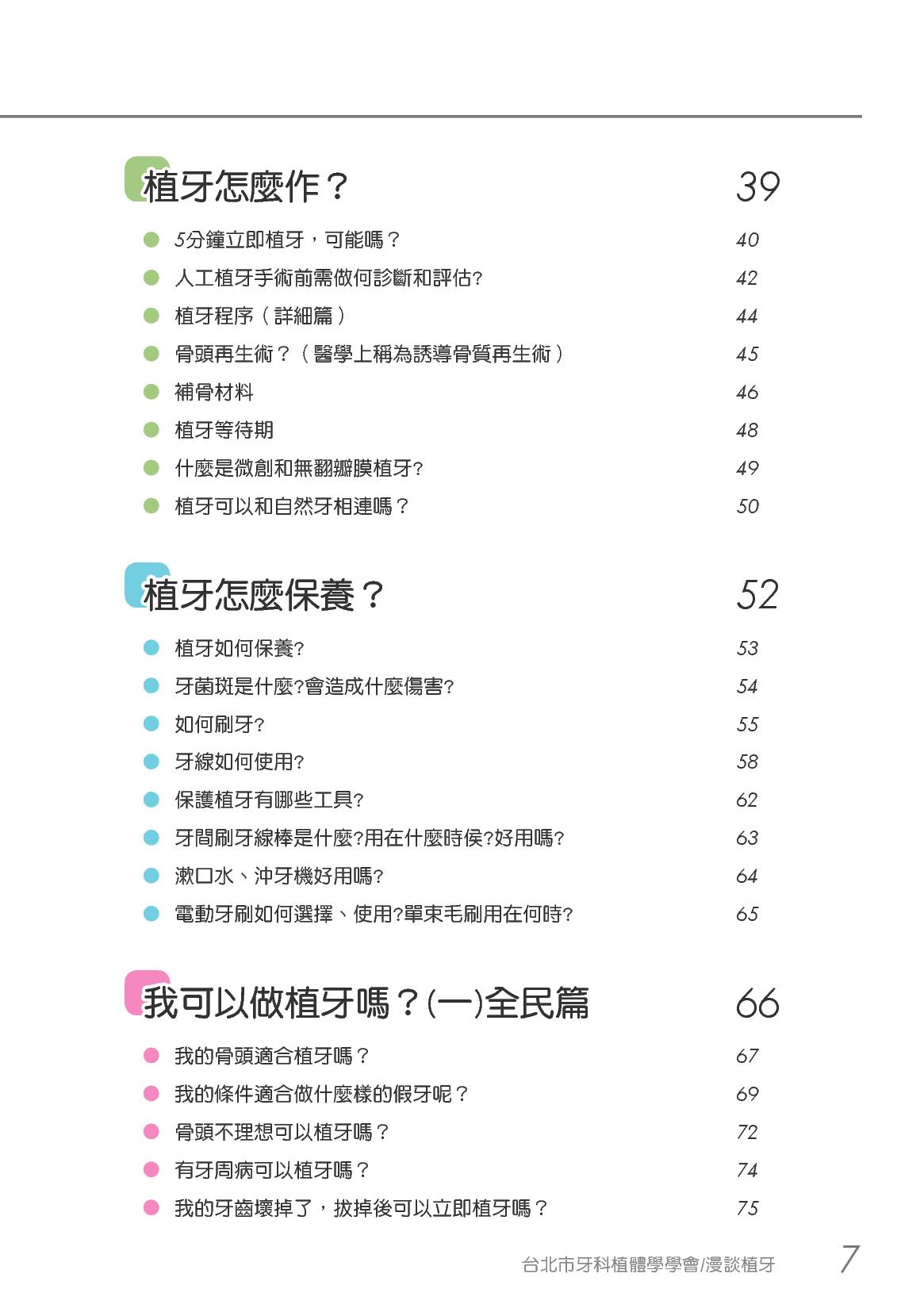 植牙怎麼作？ 39

5分鐘立即植牙，可能嗎？ 40
人工植牙手術前需做何診斷和評估? 42
植牙程序（詳細篇） 44
骨頭再生術？（醫學上稱為誘導骨質再生術） 45
補骨材料 46
植牙等待期 48
什麼是微創和無翻瓣膜植牙? 49
植牙可以和自然牙相連嗎？ 50

植牙怎麼保養？ 52

植牙如何保養? 53
牙菌斑是什麼?會造成什麼傷害? 54
如何刷牙? 55
牙線如何使用? 58
保護植牙有哪些工具? 62
牙間刷牙線棒是什麼?用在什麼時侯?好用嗎? 63
漱口水、沖牙機好用嗎? 64
電動牙刷如何選擇、使用?單束毛刷用在何時? 65

我可以做植牙嗎？(一)全民篇 66

我的骨頭適合植牙嗎？ 67
我的條件適合做什麼樣的假牙呢？ 69
骨頭不理想可以植牙嗎？ 72
有牙周病可以植牙嗎？ 74
我的牙齒壞掉了，拔掉後可以立即植牙嗎？ 75

台北市牙科植體學學會/漫談植牙 7